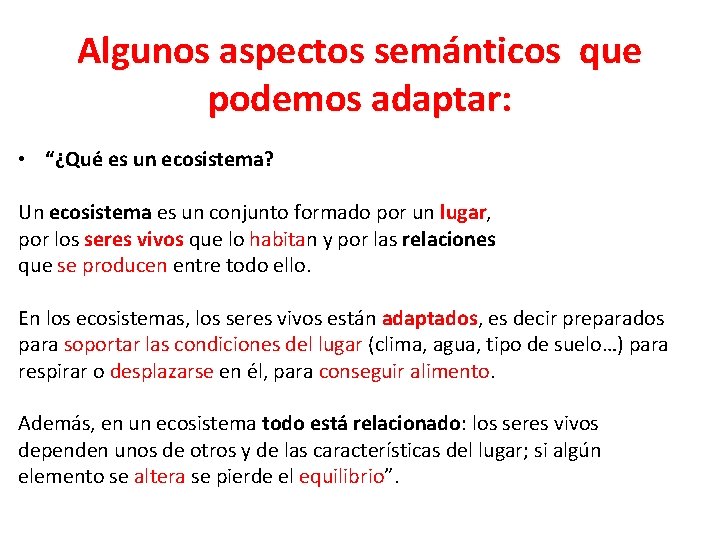 Algunos aspectos semánticos que podemos adaptar:

• “¿Qué es un ecosistema?

Un ecosistema es un conjunto formado por un lugar, por los seres vivos que lo habitan y por las relaciones que se producen entre todo ello.

En los ecosistemas, los seres vivos están adaptados, es decir preparados para soportar las condiciones del lugar (clima, agua, tipo de suelo…) para respirar o desplazarse en él, para conseguir alimento.

Además, en un ecosistema todo está relacionado: los seres vivos dependen unos de otros y de las características del lugar; si algún elemento se altera se pierde el equilibrio”.